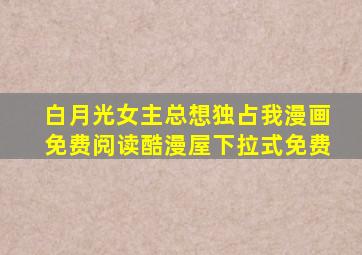 白月光女主总想独占我漫画免费阅读酷漫屋下拉式免费